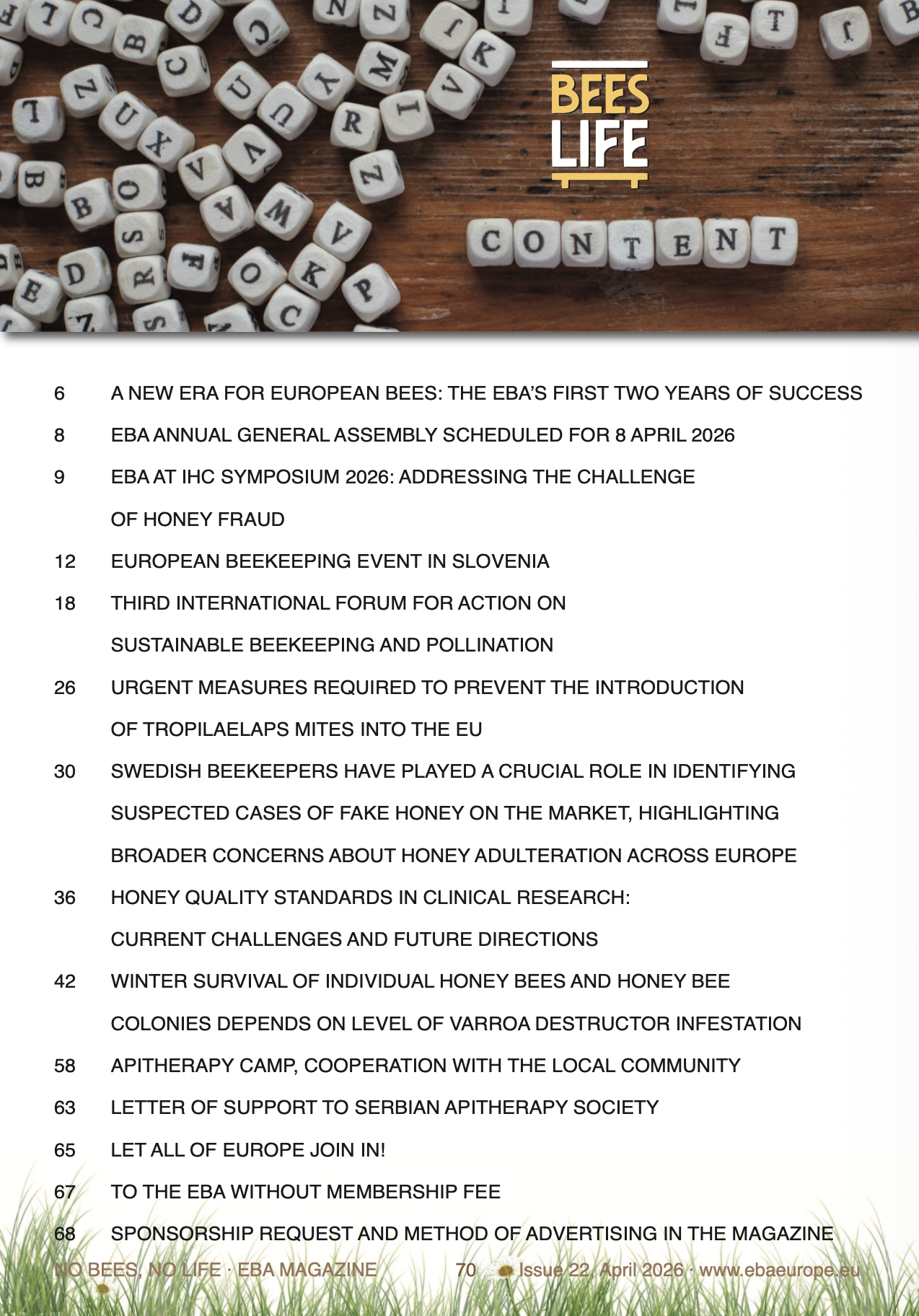 BEES LIFE

CONTENT

6 A NEW ERA FOR EUROPEAN BEES: THE EBA'S FIRST TWO YEARS OF SUCCESS

8 EBA ANNUAL GENERAL ASSEMBLY SCHEDULED FOR 8 APRIL 2026

9 EBA AT IHC SYMPOSIUM 2026: ADDRESSING THE CHALLENGE OF HONEY FRAUD

12 EUROPEAN BEEKEEPING EVENT IN SLOVENIA

18 THIRD INTERNATIONAL FORUM FOR ACTION ON SUSTAINABLE BEEKEEPING AND POLLINATION

26 URGENT MEASURES REQUIRED TO PREVENT THE INTRODUCTION OF TROPILAELAPS MITES INTO THE EU

30 SWEDISH BEEKEEPERS HAVE PLAYED A CRUCIAL ROLE IN IDENTIFYING SUSPECTED CASES OF FAKE HONEY ON THE MARKET, HIGHLIGHTING BROADER CONCERNS ABOUT HONEY ADULTERATION ACROSS EUROPE

36 HONEY QUALITY STANDARDS IN CLINICAL RESEARCH: CURRENT CHALLENGES AND FUTURE DIRECTIONS

42 WINTER SURVIVAL OF INDIVIDUAL HONEY BEES AND HONEY BEE COLONIES DEPENDS ON LEVEL OF VARROA DESTRUCTOR INFESTATION

58 APITHERAPY CAMP, COOPERATION WITH THE LOCAL COMMUNITY

63 LETTER OF SUPPORT TO SERBIAN APITHERAPY SOCIETY

65 LET ALL OF EUROPE JOIN IN!

67 TO THE EBA WITHOUT MEMBERSHIP FEE

68 SPONSORSHIP REQUEST AND METHOD OF ADVERTISING IN THE MAGAZINE

NO BEES, NO LIFE · EBA MAGAZINE 70 Issue 22, April 2026 · www.ebaeurope.eu